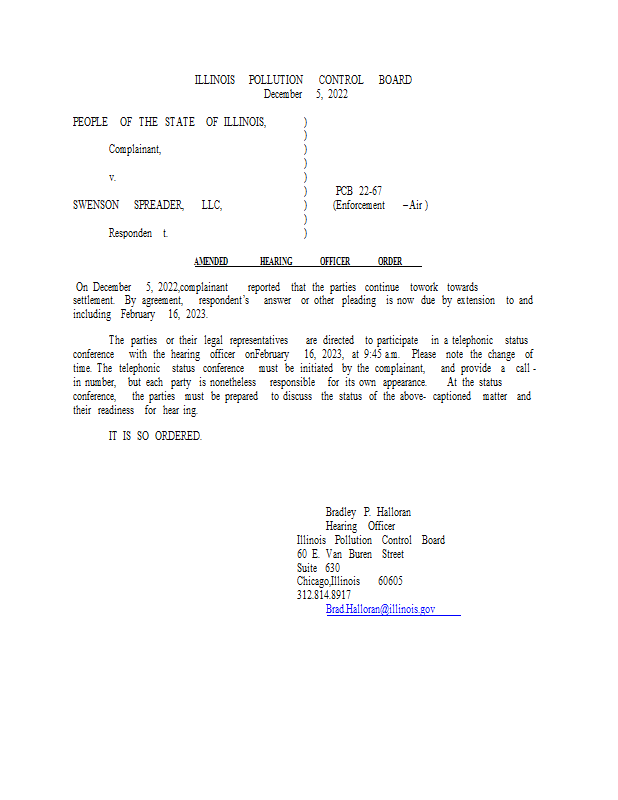 ILLINOIS POLLUTION CONTROL BOARD
December 5, 2022

PEOPLE OF THE STATE OF ILLINOIS, )
)
Complainant, )
)
v. )
) PCB 22-67
SWENSON SPREADER, LLC, ) (Enforcement – Air )
)
Responden t. )

AMENDED HEARING OFFICER ORDER

On December 5, 2022,complainant reported that the parties continue towork towards settlement. By agreement, respondent's answer or other pleading is now due by extension to and including February 16, 2023.

The parties or their legal representatives are directed to participate in a telephonic status conference with the hearing officer onFebruary 16, 2023, at 9:45 a.m. Please note the change of time. The telephonic status conference must be initiated by the complainant, and provide a call-in number, but each party is nonetheless responsible for its own appearance. At the status conference, the parties must be prepared to discuss the status of the above- captioned matter and their readiness for hear ing.

IT IS SO ORDERED.

Bradley P. Halloran
Hearing Officer
Illinois Pollution Control Board
60 E. Van Buren Street
Suite 630
Chicago,Illinois 60605
312.814.8917
Brad.Halloran@illinois.gov